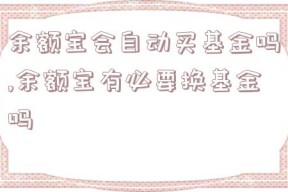 余额宝会自动买基金吗,余额宝有必要换基金吗